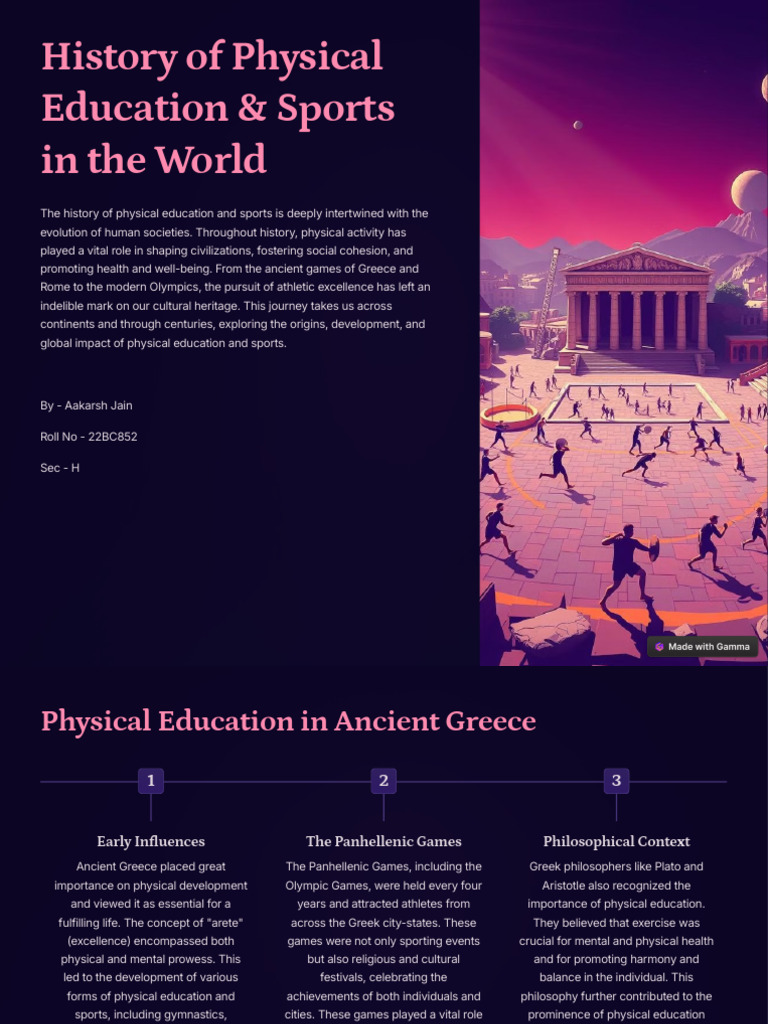 History of Physical Education & Sports in the World

The history of physical education and sports is deeply intertwined with the evolution of human societies. Throughout history, physical activity has played a vital role in shaping civilizations, fostering social cohesion, and promoting health and well-being. From the ancient games of Greece and Rome to the modern Olympics, the pursuit of athletic excellence has left an indelible mark on our cultural heritage. This journey takes us across continents and through centuries, exploring the origins, development, and global impact of physical education and sports.

By - Aakarsh Jain

Roll No - 22BC852

Sec - H

Made with Gamma

Physical Education in Ancient Greece

1

Early Influences

Ancient Greece placed great importance on physical development and viewed it as essential for a fulfilling life. The concept of "arete" (excellence) encompassed both physical and mental prowess. This led to the development of various forms of physical education and sports, including gymnastics,

2

The Panhellenic Games

The Panhellenic Games, including the Olympic Games, were held every four years and attracted athletes from across the Greek city-states. These games were not only sporting events but also religious and cultural festivals, celebrating the achievements of both individuals and cities. These games played a vital role

3

Philosophical Context

Greek philosophers like Plato and Aristotle also recognized the importance of physical education. They believed that exercise was crucial for mental and physical health and for promoting harmony and balance in the individual. This philosophy further contributed to the prominence of physical education